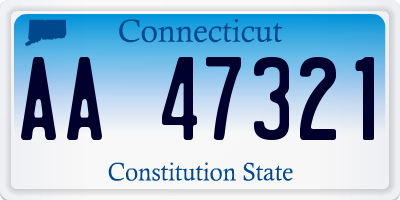 Connecticut

AA 47321

Constitution State